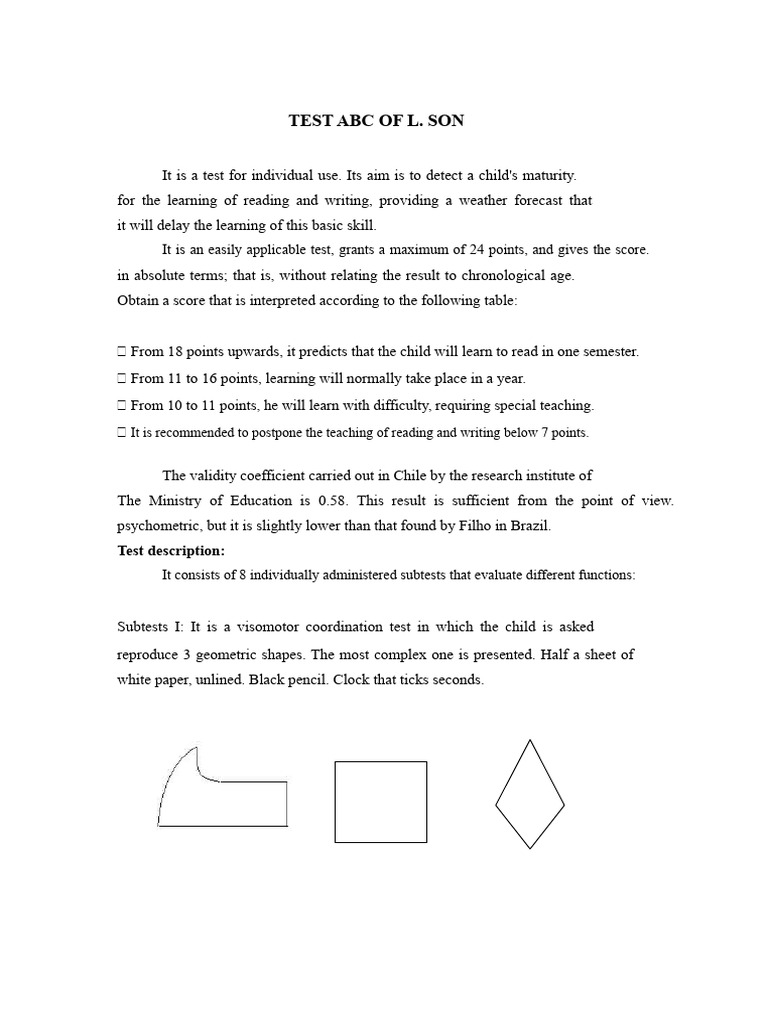 TEST ABC OF L. SON

It is a test for individual use. Its aim is to detect a child's maturity. for the learning of reading and writing, providing a weather forecast that it will delay the learning of this basic skill.

It is an easily applicable test, grants a maximum of 24 points, and gives the score. in absolute terms; that is, without relating the result to chronological age. Obtain a score that is interpreted according to the following table:

 From 18 points upwards, it predicts that the child will learn to read in one semester.
 From 11 to 16 points, learning will normally take place in a year.
 From 10 to 11 points, he will learn with difficulty, requiring special teaching.
 It is recommended to postpone the teaching of reading and writing below 7 points.

The validity coefficient carried out in Chile by the research institute of The Ministry of Education is 0.58. This result is sufficient from the point of view. psychometric, but it is slightly lower than that found by Filho in Brazil.

Test description:

It consists of 8 individually administered subtests that evaluate different functions:

Subtests I: It is a visomotor coordination test in which the child is asked reproduce 3 geometric shapes. The most complex one is presented. Half a sheet of white paper, unlined. Black pencil. Clock that ticks seconds.